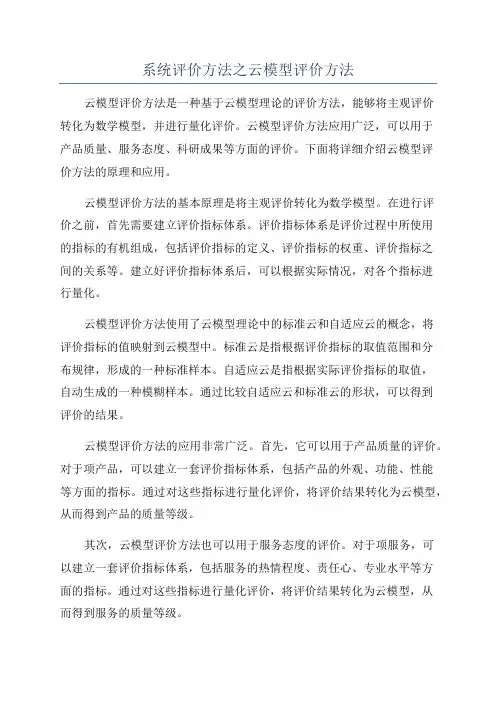 系统评价方法之云模型评价方法

云模型评价方法是一种基于云模型理论的评价方法，能够将主观评价转化为数学模型，并进行量化评价。云模型评价方法应用广泛，可以用于产品质量、服务态度、科研成果等方面的评价。下面将详细介绍云模型评价方法的原理和应用。

云模型评价方法的基本原理是将主观评价转化为数学模型。在进行评价之前，首先需要建立评价指标体系。评价指标体系是评价过程中所使用的指标的有机组成，包括评价指标的定义、评价指标的权重、评价指标之间的关系等。建立好评价指标体系后，可以根据实际情况，对各个指标进行量化。

云模型评价方法使用了云模型理论中的标准云和自适应云的概念，将评价指标的值映射到云模型中。标准云是指根据评价指标的取值范围和分布规律，形成的一种标准样本。自适应云是指根据实际评价指标的取值，自动生成的一种模糊样本。通过比较自适应云和标准云的形状，可以得到评价的结果。

云模型评价方法的应用非常广泛。首先，它可以用于产品质量的评价。对于项产品，可以建立一套评价指标体系，包括产品的外观、功能、性能等方面的指标。通过对这些指标进行量化评价，将评价结果转化为云模型，从而得到产品的质量等级。

其次，云模型评价方法也可以用于服务态度的评价。对于项服务，可以建立一套评价指标体系，包括服务的热情程度、责任心、专业水平等方面的指标。通过对这些指标进行量化评价，将评价结果转化为云模型，从而得到服务的质量等级。